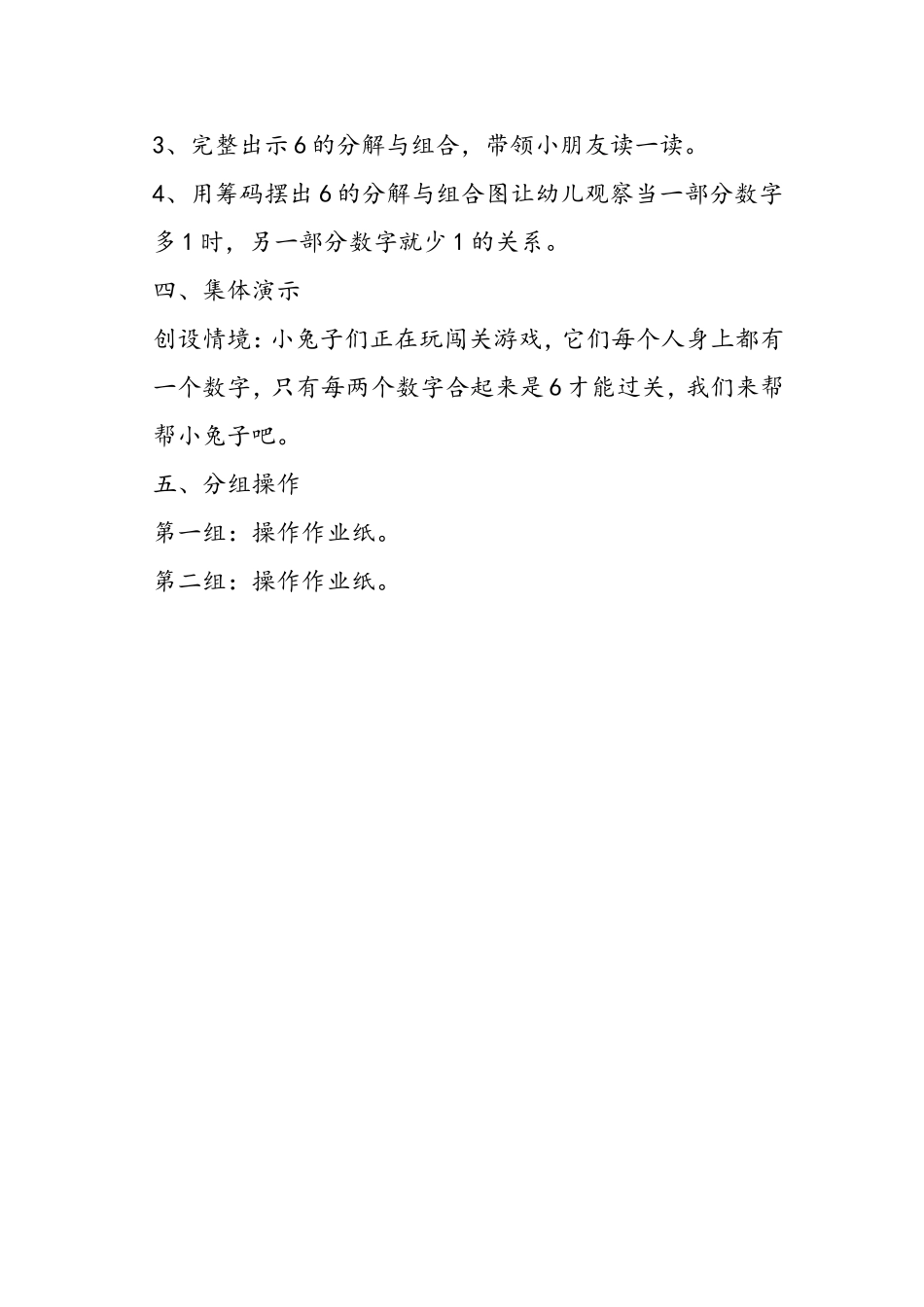 3、完整出示6的分解与组合，带领小朋友读一读。

4、用筹码摆出6的分解与组合图让幼儿观察当一部分数字多1时，另一部分数字就少1的关系。

四、集体演示

创设情境：小兔子们正在玩闯关游戏，它们每个人身上都有一个数字，只有每两个数字合起来是6才能过关，我们来帮帮小兔子吧。

五、分组操作

第一组：操作作业纸。

第二组：操作作业纸。